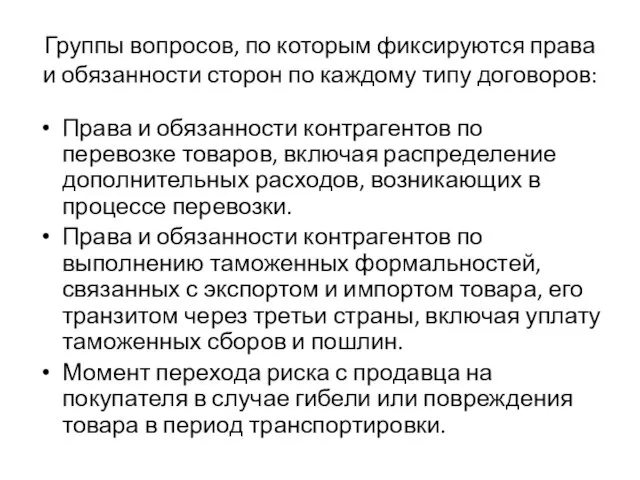 Группы вопросов, по которым фиксируются права и обязанности сторон по каждому типу договоров:

• Права и обязанности контрагентов по перевозке товаров, включая распределение дополнительных расходов, возникающих в процессе перевозки.
• Права и обязанности контрагентов по выполнению таможенных формальностей, связанных с экспортом и импортом товара, его транзитом через третьи страны, включая уплату таможенных сборов и пошлин.
• Момент перехода риска с продавца на покупателя в случае гибели или повреждения товара в период транспортировки.